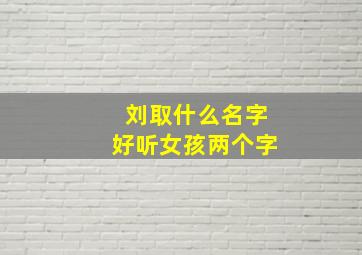 刘取什么名字
好听女孩两个字